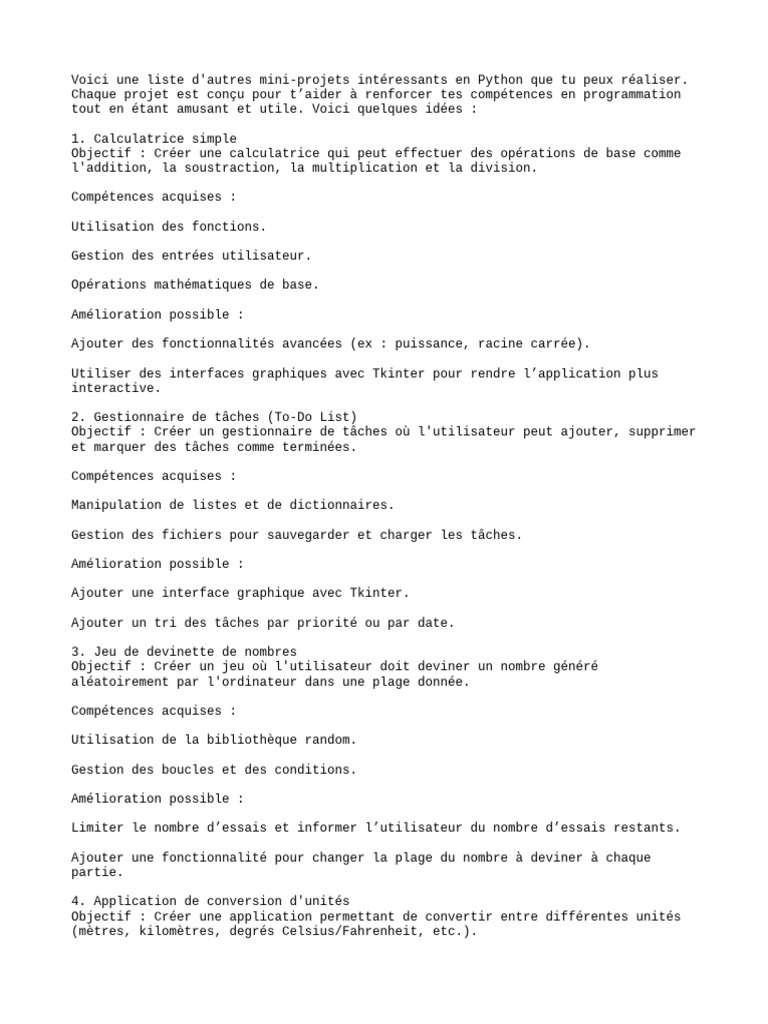 Voici une liste d'autres mini-projets intéressants en Python que tu peux réaliser. Chaque projet est conçu pour t’aider à renforcer tes compétences en programmation tout en étant amusant et utile. Voici quelques idées :

1. Calculatrice simple
Objectif : Créer une calculatrice qui peut effectuer des opérations de base comme l'addition, la soustraction, la multiplication et la division.

Compétences acquises :

Utilisation des fonctions.

Gestion des entrées utilisateur.

Opérations mathématiques de base.

Amélioration possible :

Ajouter des fonctionnalités avancées (ex : puissance, racine carrée).

Utiliser des interfaces graphiques avec Tkinter pour rendre l’application plus interactive.

2. Gestionnaire de tâches (To-Do List)
Objectif : Créer un gestionnaire de tâches où l'utilisateur peut ajouter, supprimer et marquer des tâches comme terminées.

Compétences acquises :

Manipulation de listes et de dictionnaires.

Gestion des fichiers pour sauvegarder et charger les tâches.

Amélioration possible :

Ajouter une interface graphique avec Tkinter.

Ajouter un tri des tâches par priorité ou par date.

3. Jeu de devinette de nombres
Objectif : Créer un jeu où l'utilisateur doit deviner un nombre généré aléatoirement par l'ordinateur dans une plage donnée.

Compétences acquises :

Utilisation de la bibliothèque random.

Gestion des boucles et des conditions.

Amélioration possible :

Limiter le nombre d’essais et informer l’utilisateur du nombre d’essais restants.

Ajouter une fonctionnalité pour changer la plage du nombre à deviner à chaque partie.

4. Application de conversion d'unités
Objectif : Créer une application permettant de convertir entre différentes unités (mètres, kilomètres, degrés Celsius/Fahrenheit, etc.).